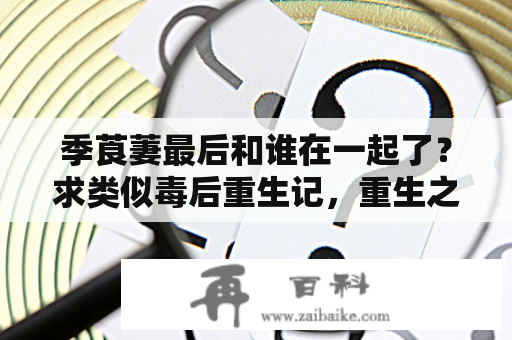 季莨萋最后和谁在一起了？求类似毒后重生记，重生之

再 百科
www.zaibaike.com